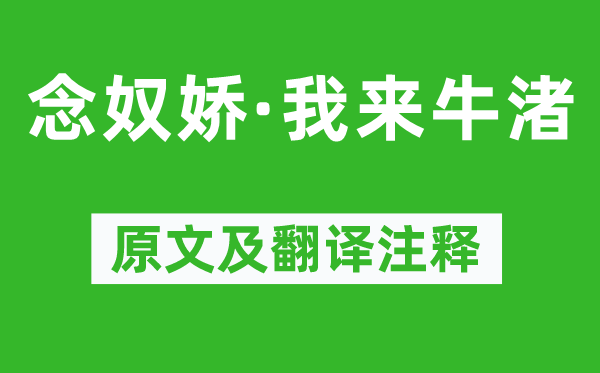 念奴娇·我来牛渚

原文及翻译注释